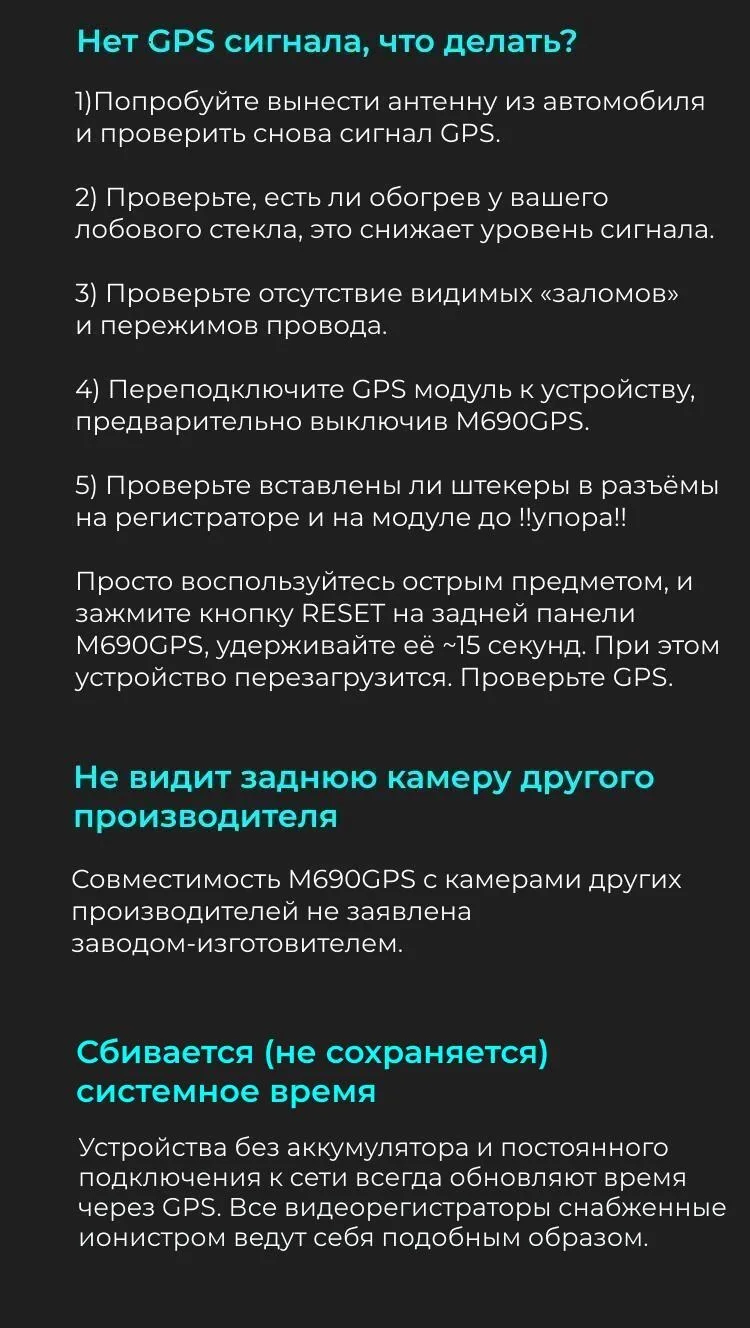 Нет GPS сигнала, что делать?

1)Попробуйте вынести антенну из автомобиля и проверить снова сигнал GPS.

2) Проверьте, есть ли обогрев у вашего лобового стекла, это снижает уровень сигнала.

3) Проверьте отсутствие видимых «заломов» и пережимов провода.

4) Переподключите GPS модуль к устройству, предварительно выключив M690GPS.

5) Проверьте вставлены ли штекеры в разъёмы на регистраторе и на модуле до !!упора!!

Просто воспользуйтесь острым предметом, и зажмите кнопку RESET на задней панели M690GPS, удерживайте её ~15 секунд. При этом устройство перезагрузится. Проверьте GPS.

Не видит заднюю камеру другого производителя

Совместимость M690GPS с камерами других производителей не заявлена заводом-изготовителем.

Сбивается (не сохраняется) системное время

Устройства без аккумулятора и постоянного подключения к сети всегда обновляют время через GPS. Все видеорегистраторы снабженные ионистром ведут себя подобным образом.